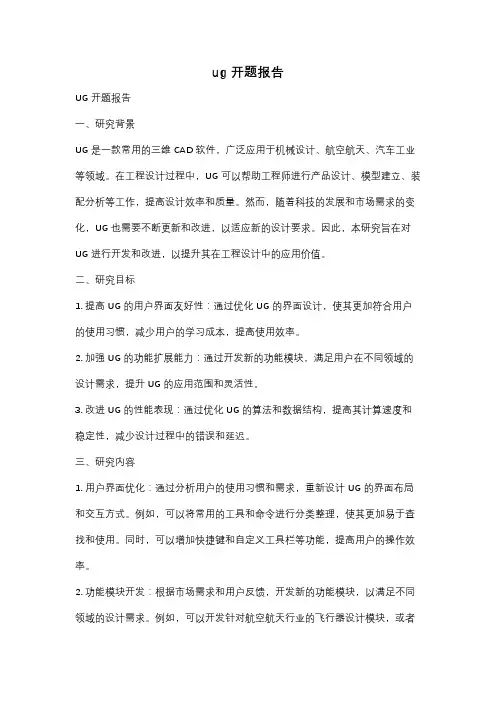 ug 开题报告

UG 开题报告

一、研究背景

UG 是一款常用的三维 CAD 软件，广泛应用于机械设计、航空航天、汽车工业等领域。在工程设计过程中，UG 可以帮助工程师进行产品设计、模型建立、装配分析等工作，提高设计效率和质量。然而，随着科技的发展和市场需求的变化，UG 也需要不断更新和改进，以适应新的设计要求。因此，本研究旨在对 UG 进行开发和改进，以提升其在工程设计中的应用价值。

二、研究目标

1. 提高 UG 的用户界面友好性：通过优化 UG 的界面设计，使其更加符合用户的使用习惯，减少用户的学习成本，提高使用效率。

2. 加强 UG 的功能扩展能力：通过开发新的功能模块，满足用户在不同领域的设计需求，提升 UG 的应用范围和灵活性。

3. 改进 UG 的性能表现：通过优化 UG 的算法和数据结构，提高其计算速度和稳定性，减少设计过程中的错误和延迟。

三、研究内容

1. 用户界面优化：通过分析用户的使用习惯和需求，重新设计 UG 的界面布局和交互方式。例如，可以将常用的工具和命令进行分类整理，使其更加易于查找和使用。同时，可以增加快捷键和自定义工具栏等功能，提高用户的操作效率。

2. 功能模块开发：根据市场需求和用户反馈，开发新的功能模块，以满足不同领域的设计需求。例如，可以开发针对航空航天行业的飞行器设计模块，或者